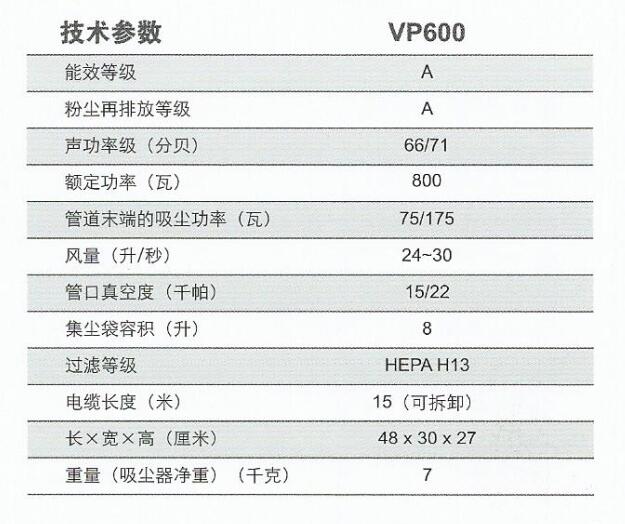 | 技术参数 | VP600 |
|---|---|
| 能效等级 | A |
| 粉尘再排放等级 | A |
| 声功率级（分贝） | 66/71 |
| 额定功率（瓦） | 800 |
| 管道末端的吸尘功率（瓦） | 75/175 |
| 风量（升/秒） | 24~30 |
| 管口真空度（千帕） | 15/22 |
| 集尘袋容积（升） | 8 |
| 过滤等级 | HEPA H13 |
| 电缆长度（米） | 15（可拆卸） |
| 长×宽×高（厘米） | 48 x 30 x 27 |
| 重量（吸尘器净重）（千克） | 7 |